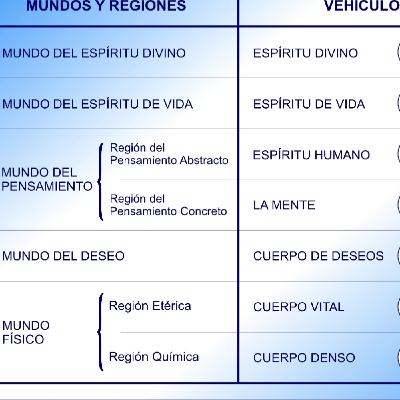 | MUNDOS Y REGIONES | | VEHICULO |
|---|---|---|
| MUNDO DEL ESPÍRITU DIVINO | | ESPÍRITU DIVINO |
| MUNDO DEL ESPÍRITU DE VIDA | | ESPÍRITU DE VIDA |
| MUNDO DEL PENSAMIENTO | Región del Pensamiento Abstracto | ESPÍRITU HUMANO |
| | Región del Pensamiento Concreto | LA MENTE |
| MUNDO DEL DESEO | | CUERPO DE DESEOS |
| MUNDO FÍSICO | Región Etérica | CUERPO VITAL |
| | Región Química | CUERPO DENSO |